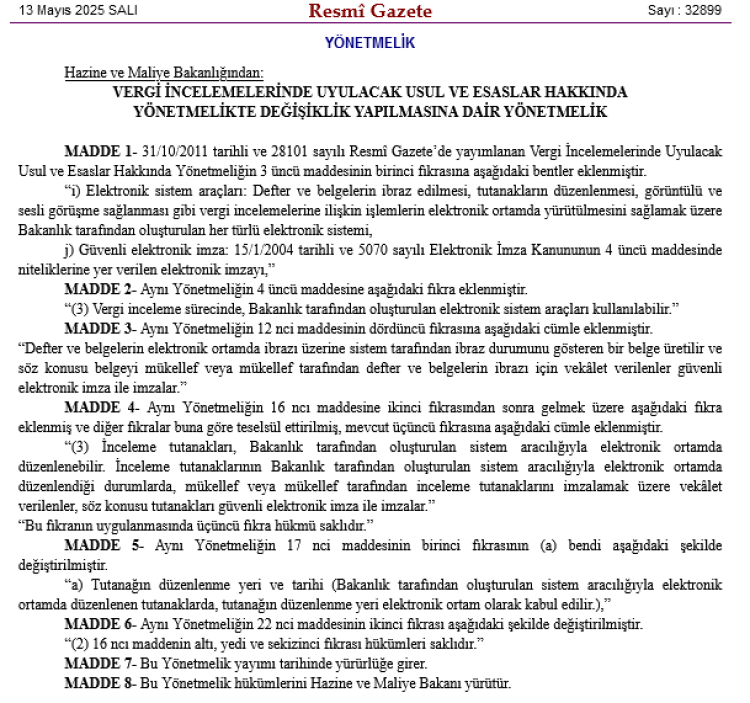 13 Mayıs 2025 SALI

Resmî Gazete

Sayı : 32899

YÖNETMELİK

Hazine ve Maliye Bakanlığından:

VERGİ İNCELEMELERİNDE UYULACAK USUL VE ESASLAR HAKKINDA YÖNETMELİKTE DEĞİŞİKLİK YAPILMASINA DAİR YÖNETMELİK

MADDE 1- 31/10/2011 tarihli ve 28101 sayılı Resmî Gazete'de yayımlanan Vergi İncelemelerinde Uyulacak Usul ve Esaslar Hakkında Yönetmeliğin 3 üncü maddesinin birinci fıkrasına aşağıdaki bentler eklenmiştir.

"i) Elektronik sistem araçları: Defter ve belgelerin ibraz edilmesi, tutanakların düzenlenmesi, görüntülü ve sesli görüşme sağlanması gibi vergi incelemelerine ilişkin işlemlerin elektronik ortamda yürütülmesini sağlamak üzere Bakanlık tarafından oluşturulan her türlü elektronik sistemi,

j) Güvenli elektronik imza: 15/1/2004 tarihli ve 5070 sayılı Elektronik İmza Kanununun 4 üncü maddesinde niteliklerine yer verilen elektronik imzayı,"

MADDE 2- Aynı Yönetmeliğin 4 üncü maddesine aşağıdaki fıkra eklenmiştir.

"(3) Vergi inceleme sürecinde, Bakanlık tarafından oluşturulan elektronik sistem araçları kullanılabilir."

MADDE 3- Aynı Yönetmeliğin 12 nci maddesinin dördüncü fıkrasına aşağıdaki cümle eklenmiştir.

"Defter ve belgelerin elektronik ortamda ibrazı üzerine sistem tarafından ibraz durumunu gösteren bir belge üretilir ve söz konusu belgeyi mükellef veya mükellef tarafından defter ve belgelerin ibrazı için vekâlet verilenler güvenli elektronik imza ile imzalar."

MADDE 4- Aynı Yönetmeliğin 16 ncı maddesine ikinci fıkrasından sonra gelmek üzere aşağıdaki fıkra eklenmiş ve diğer fıkralar buna göre teselsül ettirilmiş, mevcut üçüncü fıkrasına aşağıdaki cümle eklenmiştir.

"(3) İnceleme tutanakları, Bakanlık tarafından oluşturulan sistem aracılığıyla elektronik ortamda düzenlenebilir. İnceleme tutanaklarının Bakanlık tarafından oluşturulan sistem aracılığıyla elektronik ortamda düzenlendiği durumlarda, mükellef veya mükellef tarafından inceleme tutanaklarını imzalamak üzere vekâlet verilenler, söz konusu tutanakları güvenli elektronik imza ile imzalar."

"Bu fıkranın uygulanmasında üçüncü fıkra hükmü saklıdır."

MADDE 5- Aynı Yönetmeliğin 17 nci maddesinin birinci fıkrasının (a) bendi aşağıdaki şekilde değiştirilmiştir.

"a) Tutanağın düzenlenme yeri ve tarihi (Bakanlık tarafından oluşturulan sistem aracılığıyla elektronik ortamda düzenlenen tutanaklarda, tutanağın düzenlenme yeri elektronik ortam olarak kabul edilir.),"

MADDE 6- Aynı Yönetmeliğin 22 nci maddesinin ikinci fıkrası aşağıdaki şekilde değiştirilmiştir.

"(2) 16 ncı maddenin altı, yedi ve sekizinci fıkrası hükümleri saklıdır."

MADDE 7- Bu Yönetmelik yayımı tarihinde yürürlüğe girer.

MADDE 8- Bu Yönetmelik hükümlerini Hazine ve Maliye Bakanı yürütür.